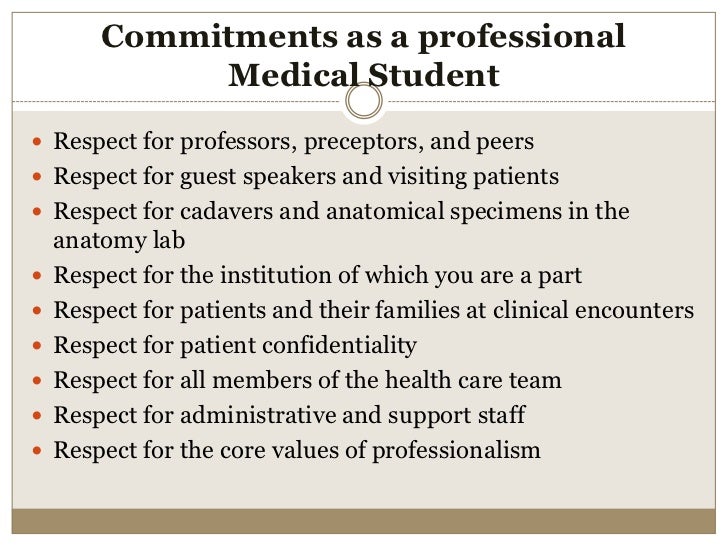 Commitments as a professional Medical Student

• Respect for professors, preceptors, and peers
• Respect for guest speakers and visiting patients
• Respect for cadavers and anatomical specimens in the anatomy lab
• Respect for the institution of which you are a part
• Respect for patients and their families at clinical encounters
• Respect for patient confidentiality
• Respect for all members of the health care team
• Respect for administrative and support staff
• Respect for the core values of professionalism